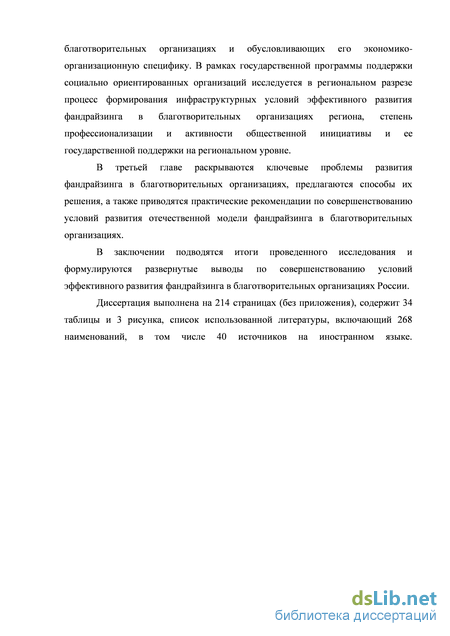 благотворительных организациях и обусловливающих его экономико-организационную специфику. В рамках государственной программы поддержки социально ориентированных организаций исследуется в региональном разрезе процесс формирования инфраструктурных условий эффективного развития фандрайзинга в благотворительных организациях региона, степень профессионализации и активности общественной инициативы и ее государственной поддержки на региональном уровне.

В третьей главе раскрываются ключевые проблемы развития фандрайзинга в благотворительных организациях, предлагаются способы их решения, а также приводятся практические рекомендации по совершенствованию условий развития отечественной модели фандрайзинга в благотворительных организациях.

В заключении подводятся итоги проведенного исследования и формулируются развернутые выводы по совершенствованию условий эффективного развития фандрайзинга в благотворительных организациях России.

Диссертация выполнена на 214 страницах (без приложения), содержит 34 таблицы и 3 рисунка, список использованной литературы, включающий 268 наименований, в том числе 40 источников на иностранном языке.

dsLib.net
библиотека диссертаций